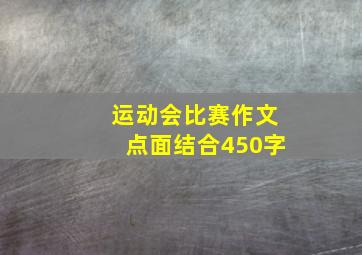 运动会比赛作文
点面结合450字